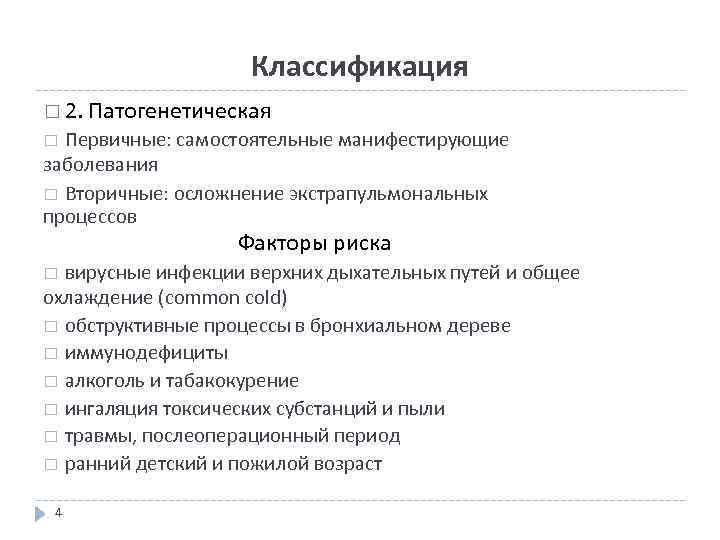 Классификация

□ 2. Патогенетическая

□ Первичные: самостоятельные манифестирующие заболевания

□ Вторичные: осложнение экстрапульмональных процессов

Факторы риска

□ вирусные инфекции верхних дыхательных путей и общее охлаждение (common cold)

□ обструктивные процессы в бронхиальном дереве

□ иммунодефициты

□ алкоголь и табакокурение

□ ингаляция токсических субстанций и пыли

□ травмы, послеоперационный период

□ ранний детский и пожилой возраст

4